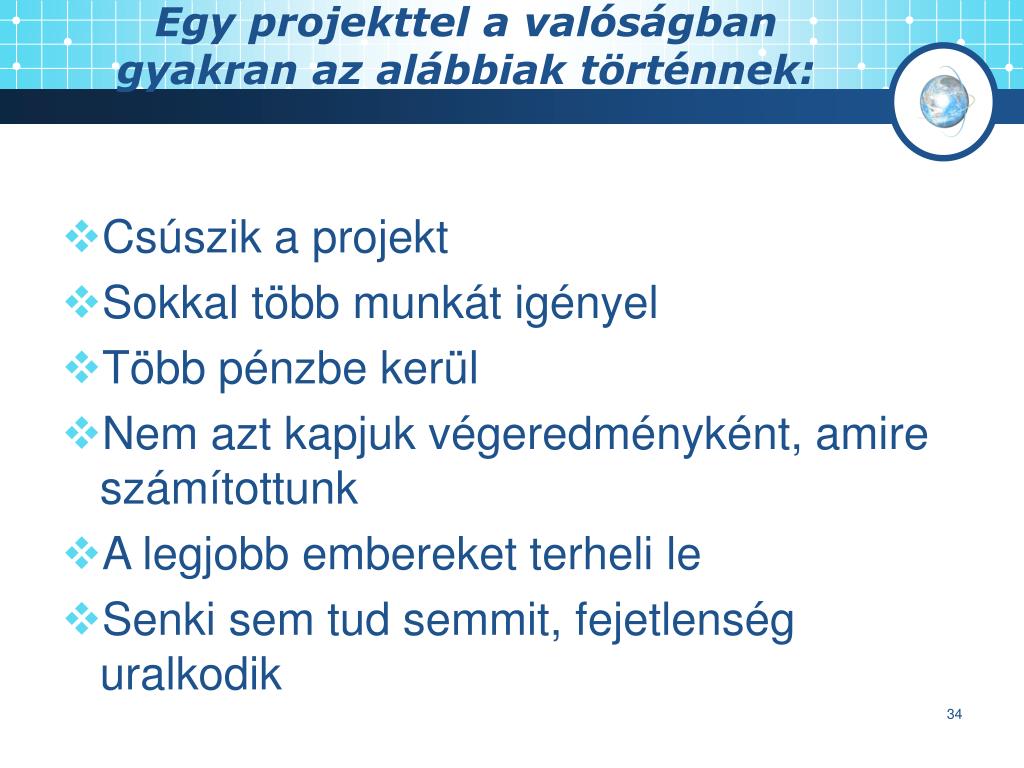 Egy projekttel a valóságban gyakran az alábbiak történnek:

❖Csúszik a projekt
❖Sokkal több munkát igényel
❖Több pénzbe kerül
❖Nem azt kapjuk végeredményként, amire számítottunk
❖A legjobb embereket terheli le
❖Senki sem tud semmit, fejetlenség uralkodik

34